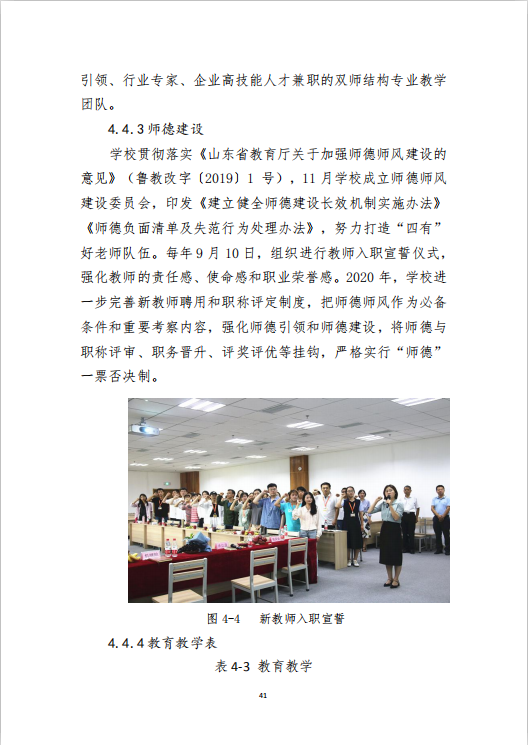 引领、行业专家、企业高技能人才兼职的双师结构专业教学团队。

4.4.3师德建设

学校贯彻落实《山东省教育厅关于加强师德师风建设的意见》（鲁教改字〔2019〕1号），11月学校成立师德师风建设委员会，印发《建立健全师德建设长效机制实施办法》《师德负面清单及失范行为处理办法》，努力打造“四有”好老师队伍。每年9月10日，组织进行教师入职宣誓仪式，强化教师的责任感、使命感和职业荣誉感。2020年，学校进一步完善新教师聘用和职称评定制度，把师德师风作为必备条件和重要考察内容，强化师德引领和师德建设，将师德与职称评审、职务晋升、评奖评优等挂钩，严格实行“师德”一票否决制。

图4-4 新教师入职宣誓

4.4.4教育教学表

表4-3 教育教学

41